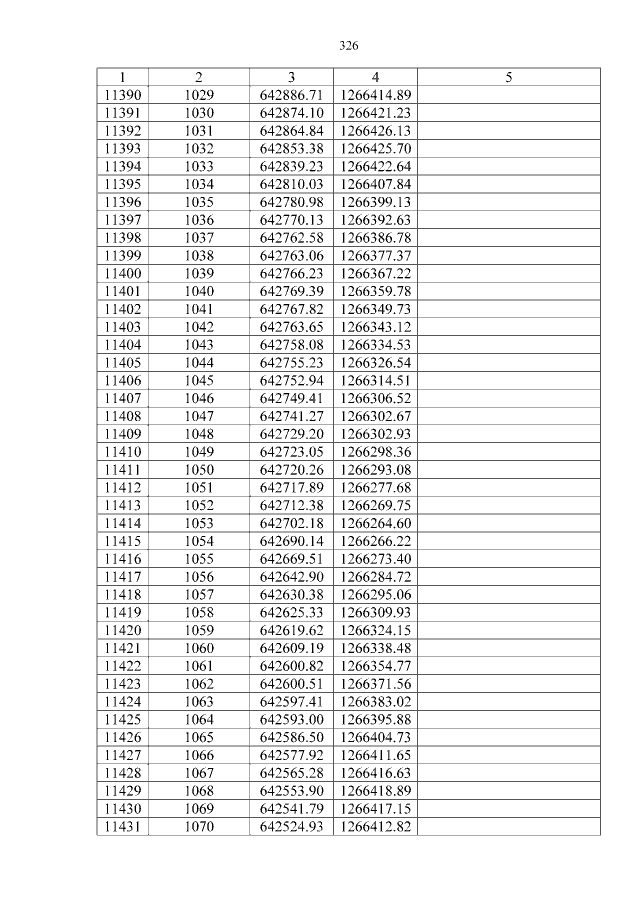 326

| 1 | 2 | 3 | 4 | 5 |
|---|---|---|---|---|
| 11390 | 1029 | 642886.71 | 1266414.89 | |
| 11391 | 1030 | 642874.10 | 1266421.23 | |
| 11392 | 1031 | 642864.84 | 1266426.13 | |
| 11393 | 1032 | 642853.38 | 1266425.70 | |
| 11394 | 1033 | 642839.23 | 1266422.64 | |
| 11395 | 1034 | 642810.03 | 1266407.84 | |
| 11396 | 1035 | 642780.98 | 1266399.13 | |
| 11397 | 1036 | 642770.13 | 1266392.63 | |
| 11398 | 1037 | 642762.58 | 1266386.78 | |
| 11399 | 1038 | 642763.06 | 1266377.37 | |
| 11400 | 1039 | 642766.23 | 1266367.22 | |
| 11401 | 1040 | 642769.39 | 1266359.78 | |
| 11402 | 1041 | 642767.82 | 1266349.73 | |
| 11403 | 1042 | 642763.65 | 1266343.12 | |
| 11404 | 1043 | 642758.08 | 1266334.53 | |
| 11405 | 1044 | 642755.23 | 1266326.54 | |
| 11406 | 1045 | 642752.94 | 1266314.51 | |
| 11407 | 1046 | 642749.41 | 1266306.52 | |
| 11408 | 1047 | 642741.27 | 1266302.67 | |
| 11409 | 1048 | 642729.20 | 1266302.93 | |
| 11410 | 1049 | 642723.05 | 1266298.36 | |
| 11411 | 1050 | 642720.26 | 1266293.08 | |
| 11412 | 1051 | 642717.89 | 1266277.68 | |
| 11413 | 1052 | 642712.38 | 1266269.75 | |
| 11414 | 1053 | 642702.18 | 1266264.60 | |
| 11415 | 1054 | 642690.14 | 1266266.22 | |
| 11416 | 1055 | 642669.51 | 1266273.40 | |
| 11417 | 1056 | 642642.90 | 1266284.72 | |
| 11418 | 1057 | 642630.38 | 1266295.06 | |
| 11419 | 1058 | 642625.33 | 1266309.93 | |
| 11420 | 1059 | 642619.62 | 1266324.15 | |
| 11421 | 1060 | 642609.19 | 1266338.48 | |
| 11422 | 1061 | 642600.82 | 1266354.77 | |
| 11423 | 1062 | 642600.51 | 1266371.56 | |
| 11424 | 1063 | 642597.41 | 1266383.02 | |
| 11425 | 1064 | 642593.00 | 1266395.88 | |
| 11426 | 1065 | 642586.50 | 1266404.73 | |
| 11427 | 1066 | 642577.92 | 1266411.65 | |
| 11428 | 1067 | 642565.28 | 1266416.63 | |
| 11429 | 1068 | 642553.90 | 1266418.89 | |
| 11430 | 1069 | 642541.79 | 1266417.15 | |
| 11431 | 1070 | 642524.93 | 1266412.82 | |